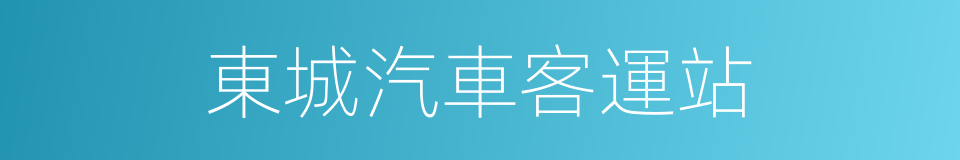 東城汽車客運站